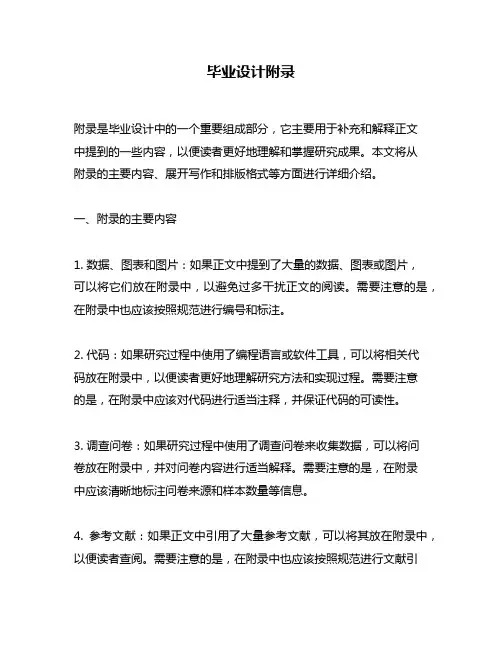 毕业设计附录

附录是毕业设计中的一个重要组成部分，它主要用于补充和解释正文中提到的一些内容，以便读者更好地理解和掌握研究成果。本文将从附录的主要内容、展开写作和排版格式等方面进行详细介绍。

一、附录的主要内容

1. 数据、图表和图片：如果正文中提到了大量的数据、图表或图片，可以将它们放在附录中，以避免过多干扰正文的阅读。需要注意的是，在附录中也应该按照规范进行编号和标注。

2. 代码：如果研究过程中使用了编程语言或软件工具，可以将相关代码放在附录中，以便读者更好地理解研究方法和实现过程。需要注意的是，在附录中应该对代码进行适当注释，并保证代码的可读性。

3. 调查问卷：如果研究过程中使用了调查问卷来收集数据，可以将问卷放在附录中，并对问卷内容进行适当解释。需要注意的是，在附录中应该清晰地标注问卷来源和样本数量等信息。

4. 参考文献：如果正文中引用了大量参考文献，可以将其放在附录中，以便读者查阅。需要注意的是，在附录中也应该按照规范进行文献引